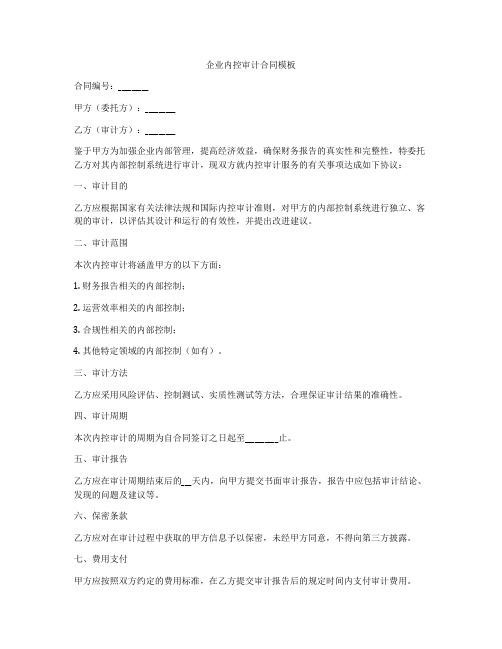 企业内控审计合同模板

合同编号：______

甲方（委托方）：______

乙方（审计方）：______

鉴于甲方为加强企业内部管理，提高经济效益，确保财务报告的真实性和完整性，特委托乙方对其内部控制系统进行审计，现双方就内控审计服务的有关事项达成如下协议：

一、审计目的

乙方应根据国家有关法律法规和国际内控审计准则，对甲方的内部控制系统进行独立、客观的审计，以评估其设计和运行的有效性，并提出改进建议。

二、审计范围

本次内控审计将涵盖甲方的以下方面：

1. 财务报告相关的内部控制；

2. 运营效率相关的内部控制；

3. 合规性相关的内部控制；

4. 其他特定领域的内部控制（如有）。

三、审计方法

乙方应采用风险评估、控制测试、实质性测试等方法，合理保证审计结果的准确性。

四、审计周期

本次内控审计的周期为自合同签订之日起至______止。

五、审计报告

乙方应在审计周期结束后的__天内，向甲方提交书面审计报告，报告中应包括审计结论、发现的问题及建议等。

六、保密条款

乙方应对在审计过程中获取的甲方信息予以保密，未经甲方同意，不得向第三方披露。

七、费用支付

甲方应按照双方约定的费用标准，在乙方提交审计报告后的规定时间内支付审计费用。